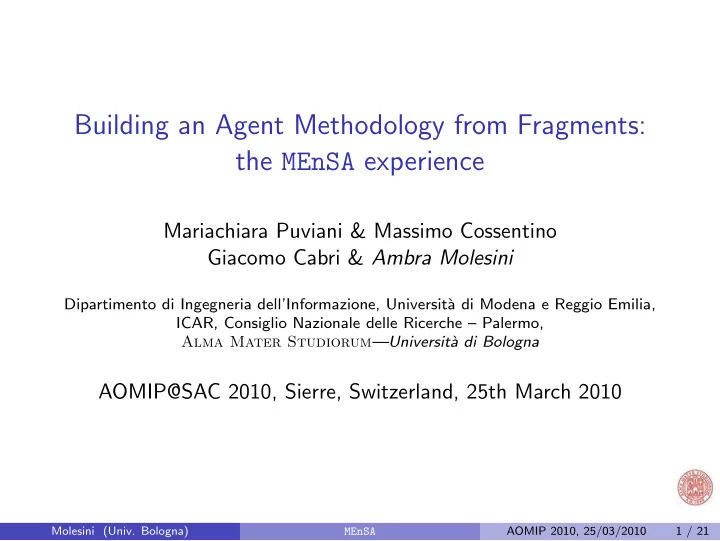 Building an Agent Methodology from Fragments: the MEnSA experience

Mariachiara Puviani & Massimo Cossentino
Giacomo Cabri & Ambra Molesini

Dipartimento di Ingegneria dell'Informazione, Università di Modena e Reggio Emilia,
ICAR, Consiglio Nazionale delle Ricerche – Palermo,
Alma Mater Studiorum—Università di Bologna

AOMIP@SAC 2010, Sierre, Switzerland, 25th March 2010

Molesini (Univ. Bologna) MEnSA AOMIP 2010, 25/03/2010 1 / 21